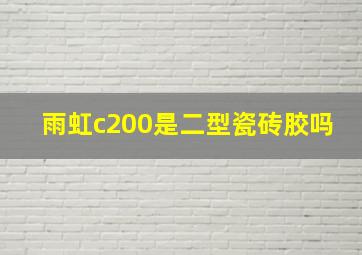 雨虹c200是二型瓷砖胶吗